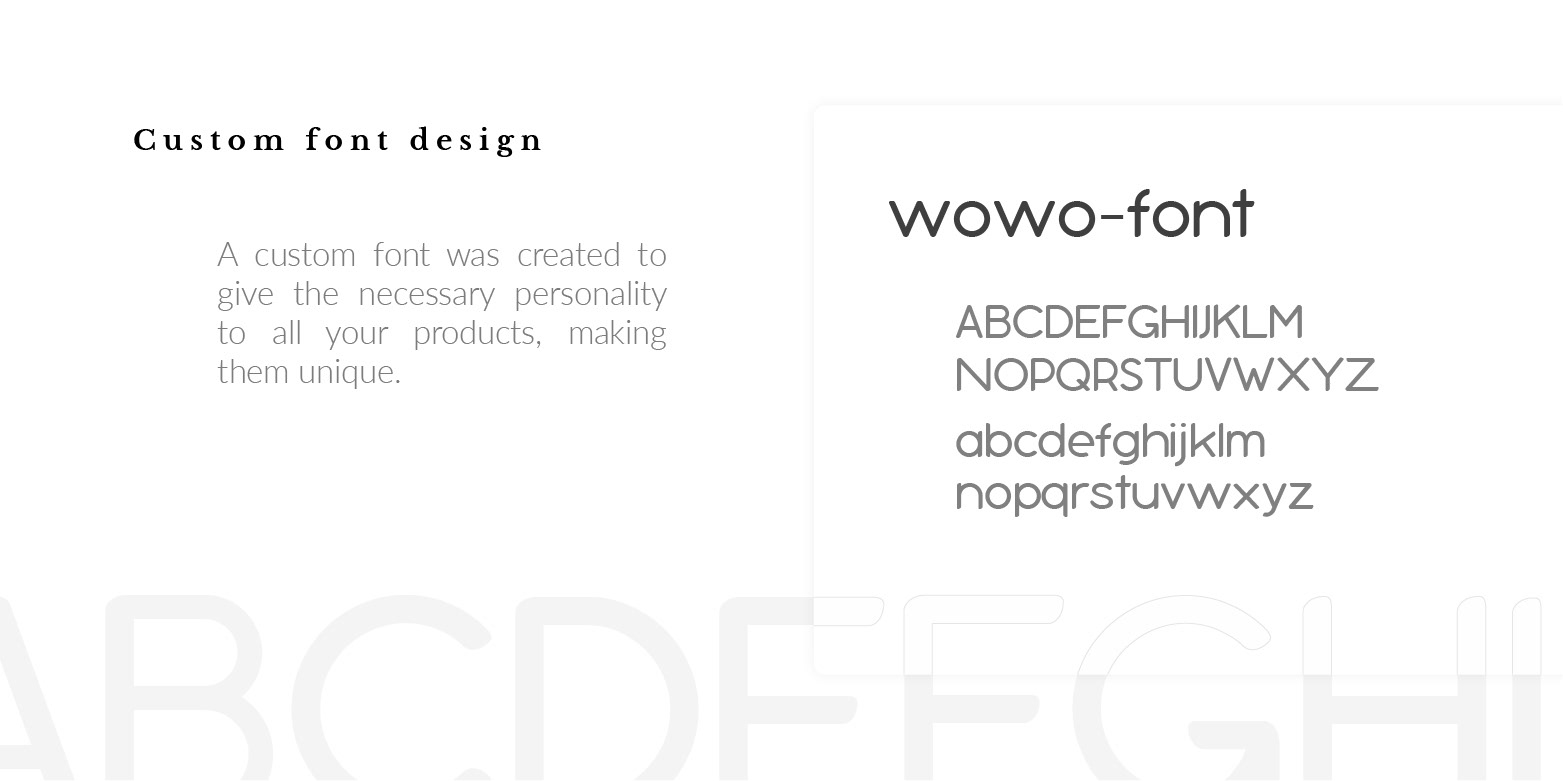 Custom font design

A custom font was created to give the necessary personality to all your products, making them unique.

wowo-font

ABCDEFGHIJKLM
NOPQRSTUVWXYZ

abcdefghijklm
nopqrstuvwxyz

ABCDEFGHI